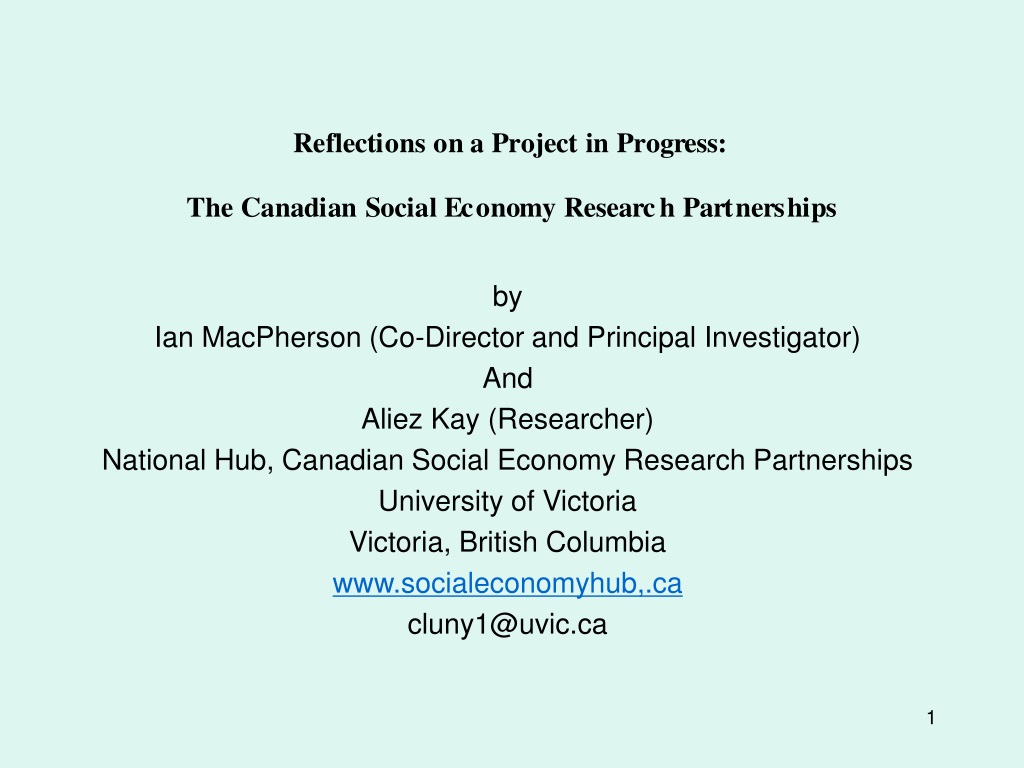 Reflections on a Project in Progress:

The Canadian Social Economy Research Partnerships

by
Ian MacPherson (Co-Director and Principal Investigator)
And
Aliez Kay (Researcher)
National Hub, Canadian Social Economy Research Partnerships
University of Victoria
Victoria, British Columbia
www.socialeconomyhub,.ca
cluny1@uvic.ca

1